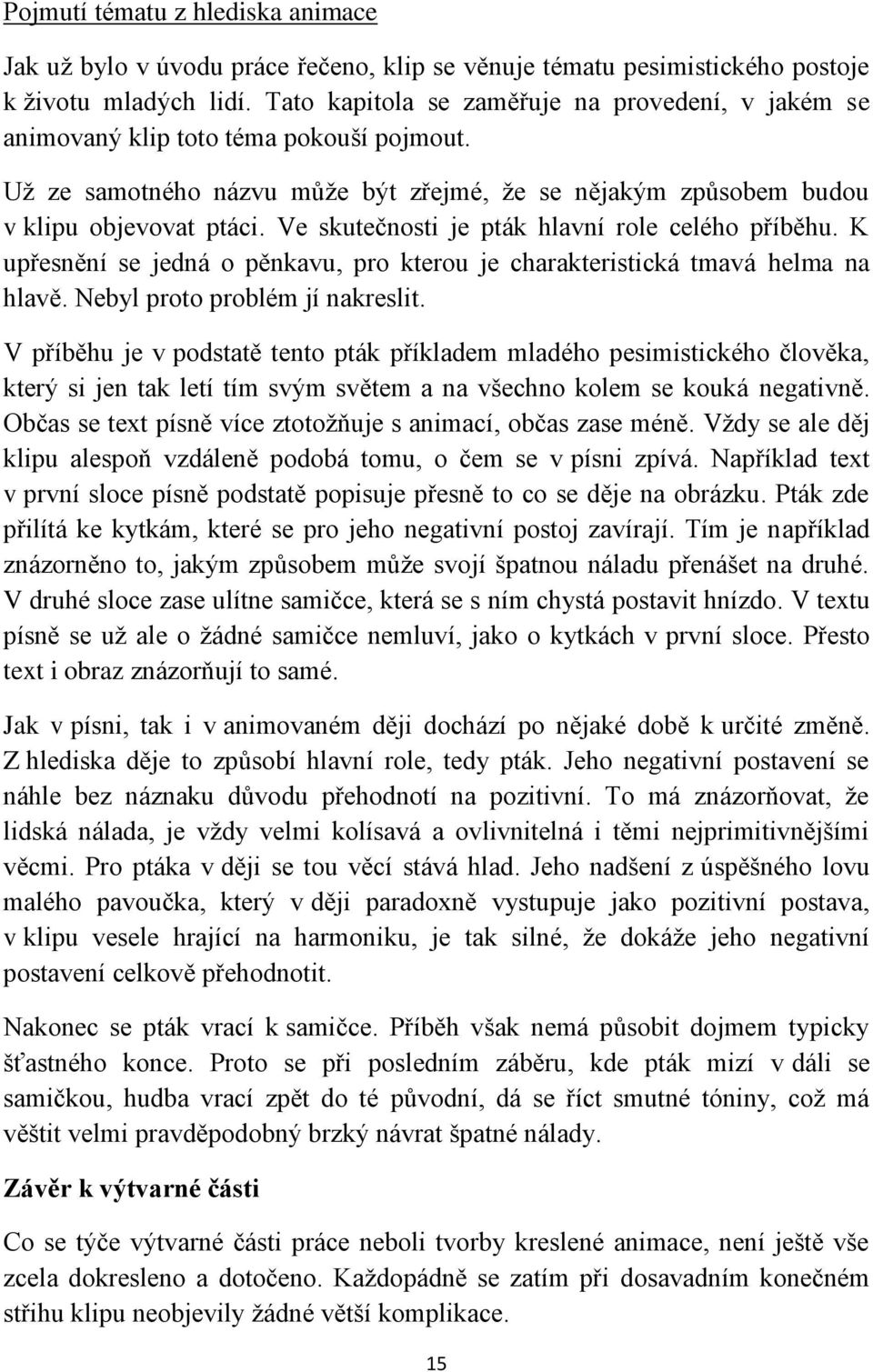 Pojmutí tématu z hlediska animace

Jak už bylo v úvodu práce řečeno, klip se věnuje tématu pesimistického postoje k životu mladých lidí. Tato kapitola se zaměřuje na provedení, v jakém se animovaný klip toto téma pokouší pojmout.

Už ze samotného názvu může být zřejmé, že se nějakým způsobem budou v klipu objevovat ptáci. Ve skutečnosti je pták hlavní role celého příběhu. K upřesnění se jedná o pěnkavu, pro kterou je charakteristická tmavá helma na hlavě. Nebyl proto problém jí nakreslit.

V příběhu je v podstatě tento pták příkladem mladého pesimistického člověka, který si jen tak letí tím svým světem a na všechno kolem se kouká negativně. Občas se text písně více ztotožňuje s animací, občas zase méně. Vždy se ale děj klipu alespoň vzdáleně podobá tomu, o čem se v písni zpívá. Například text v první sloce písně podstatě popisuje přesně to co se děje na obrázku. Pták zde přilítá ke kytkám, které se pro jeho negativní postoj zavírají. Tím je například znázorněno to, jakým způsobem může svojí špatnou náladu přenášet na druhé. V druhé sloce zase ulítne samičce, která se s ním chystá postavit hnízdo. V textu písně se už ale o žádné samičce nemluví, jako o kytkách v první sloce. Přesto text i obraz znázorňují to samé.

Jak v písni, tak i v animovaném ději dochází po nějaké době k určité změně. Z hlediska děje to způsobí hlavní role, tedy pták. Jeho negativní postavení se náhle bez náznaku důvodu přehodnotí na pozitivní. To má znázorňovat, že lidská nálada, je vždy velmi kolísavá a ovlivnitelná i těmi nejprimitivnějšími věcmi. Pro ptáka v ději se tou věcí stává hlad. Jeho nadšení z úspěšného lovu malého pavoučka, který v ději paradoxně vystupuje jako pozitivní postava, v klipu vesele hrající na harmoniku, je tak silné, že dokáže jeho negativní postavení celkově přehodnotit.

Nakonec se pták vrací k samičce. Příběh však nemá působit dojmem typicky šťastného konce. Proto se při posledním záběru, kde pták mizí v dáli se samičkou, hudba vrací zpět do té původní, dá se říct smutné tóniny, což má věštit velmi pravděpodobný brzký návrat špatné nálady.

Závěr k výtvarné části

Co se týče výtvarné části práce neboli tvorby kreslené animace, není ještě vše zcela dokresleno a dotočeno. Každopádně se zatím při dosavadním konečném střihu klipu neobjevily žádné větší komplikace.

15